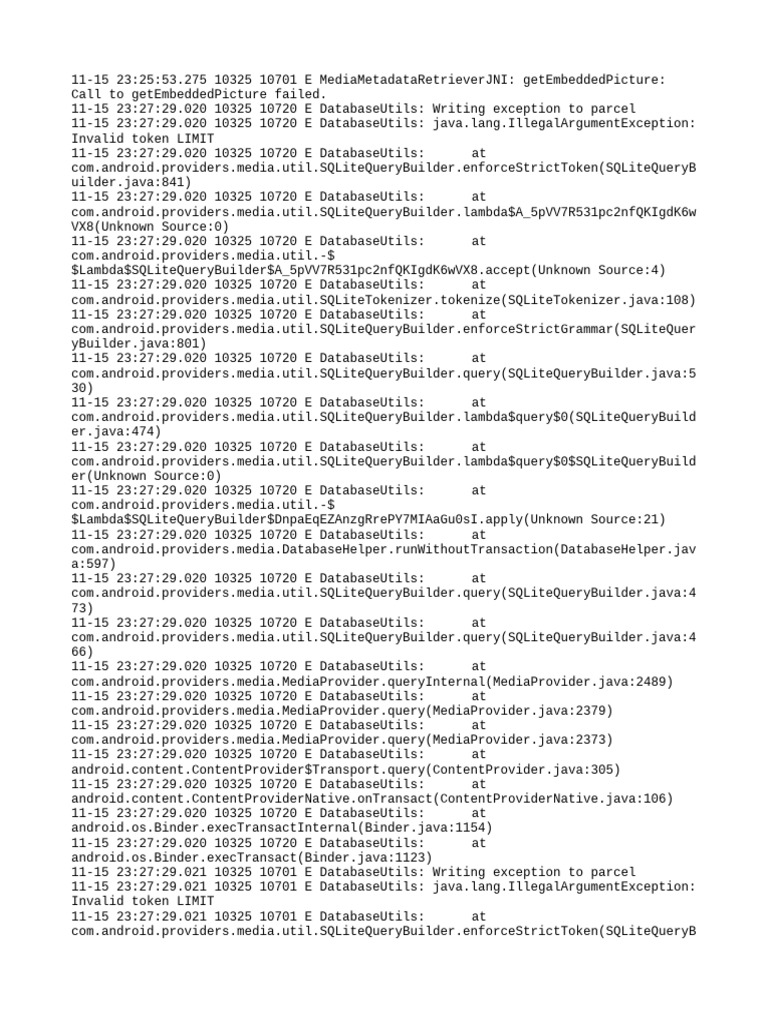 11-15 23:25:53.275 10325 10701 E MediaMetadataRetrieverJNI: getEmbeddedPicture: Call to getEmbeddedPicture failed.
11-15 23:27:29.020 10325 10720 E DatabaseUtils: Writing exception to parcel
11-15 23:27:29.020 10325 10720 E DatabaseUtils: java.lang.IllegalArgumentException: Invalid token LIMIT
11-15 23:27:29.020 10325 10720 E DatabaseUtils:	at com.android.providers.media.util.SQLiteQueryBuilder.enforceStrictToken(SQLiteQueryBuilder.java:841)
11-15 23:27:29.020 10325 10720 E DatabaseUtils:	at com.android.providers.media.util.SQLiteQueryBuilder.lambda$A_5pVV7R531pc2nfQKIgdK6wVX8(Unknown Source:0)
11-15 23:27:29.020 10325 10720 E DatabaseUtils:	at com.android.providers.media.util.-$$Lambda$SQLiteQueryBuilder$A_5pVV7R531pc2nfQKIgdK6wVX8.accept(Unknown Source:4)
11-15 23:27:29.020 10325 10720 E DatabaseUtils:	at com.android.providers.media.util.SQLiteTokenizer.tokenize(SQLiteTokenizer.java:108)
11-15 23:27:29.020 10325 10720 E DatabaseUtils:	at com.android.providers.media.util.SQLiteQueryBuilder.enforceStrictGrammar(SQLiteQueryBuilder.java:801)
11-15 23:27:29.020 10325 10720 E DatabaseUtils:	at com.android.providers.media.util.SQLiteQueryBuilder.query(SQLiteQueryBuilder.java:530)
11-15 23:27:29.020 10325 10720 E DatabaseUtils:	at com.android.providers.media.util.SQLiteQueryBuilder.lambda$query$0(SQLiteQueryBuilder.java:474)
11-15 23:27:29.020 10325 10720 E DatabaseUtils:	at com.android.providers.media.util.SQLiteQueryBuilder.lambda$query$0$SQLiteQueryBuilder(Unknown Source:0)
11-15 23:27:29.020 10325 10720 E DatabaseUtils:	at com.android.providers.media.util.-$$Lambda$SQLiteQueryBuilder$DnpaEqEZAnzgRrePY7MIAaGu0sI.apply(Unknown Source:21)
11-15 23:27:29.020 10325 10720 E DatabaseUtils:	at com.android.providers.media.DatabaseHelper.runWithoutTransaction(DatabaseHelper.java:597)
11-15 23:27:29.020 10325 10720 E DatabaseUtils:	at com.android.providers.media.util.SQLiteQueryBuilder.query(SQLiteQueryBuilder.java:473)
11-15 23:27:29.020 10325 10720 E DatabaseUtils:	at com.android.providers.media.util.SQLiteQueryBuilder.query(SQLiteQueryBuilder.java:466)
11-15 23:27:29.020 10325 10720 E DatabaseUtils:	at com.android.providers.media.MediaProvider.queryInternal(MediaProvider.java:2489)
11-15 23:27:29.020 10325 10720 E DatabaseUtils:	at com.android.providers.media.MediaProvider.query(MediaProvider.java:2379)
11-15 23:27:29.020 10325 10720 E DatabaseUtils:	at com.android.providers.media.MediaProvider.query(MediaProvider.java:2373)
11-15 23:27:29.020 10325 10720 E DatabaseUtils:	at android.content.ContentProvider$Transport.query(ContentProvider.java:305)
11-15 23:27:29.020 10325 10720 E DatabaseUtils:	at android.content.ContentProviderNative.onTransact(ContentProviderNative.java:106)
11-15 23:27:29.020 10325 10720 E DatabaseUtils:	at android.os.Binder.execTransactInternal(Binder.java:1154)
11-15 23:27:29.020 10325 10720 E DatabaseUtils:	at android.os.Binder.execTransact(Binder.java:1123)
11-15 23:27:29.021 10325 10701 E DatabaseUtils: Writing exception to parcel
11-15 23:27:29.021 10325 10701 E DatabaseUtils: java.lang.IllegalArgumentException: Invalid token LIMIT
11-15 23:27:29.021 10325 10701 E DatabaseUtils:	at com.android.providers.media.util.SQLiteQueryBuilder.enforceStrictToken(SQLiteQueryB